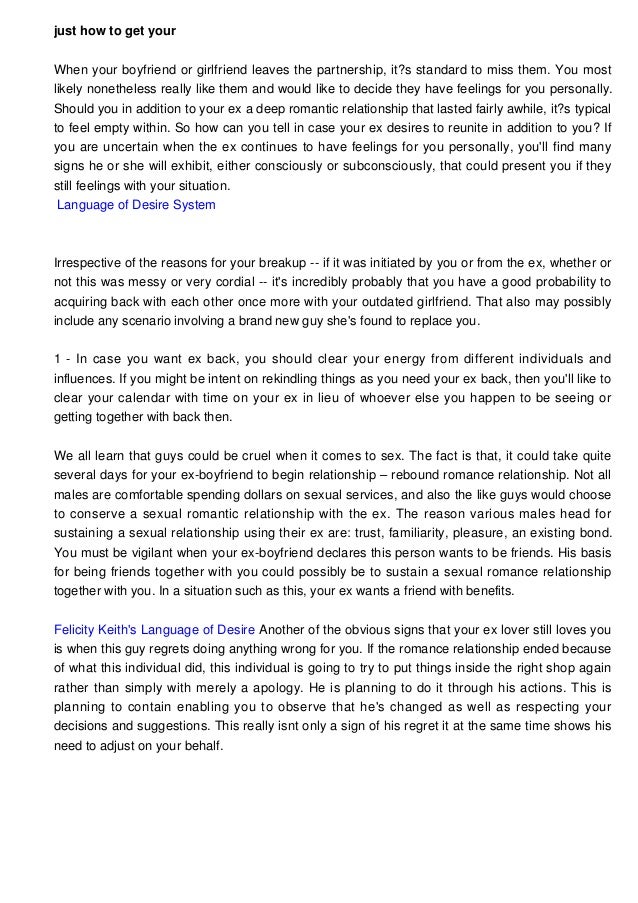 just how to get your

When your boyfriend or girlfriend leaves the partnership, it?s standard to miss them. You most likely nonetheless really like them and would like to decide they have feelings for you personally. Should you in addition to your ex a deep romantic relationship that lasted fairly awhile, it?s typical to feel empty within. So how can you tell in case your ex desires to reunite in addition to you? If you are uncertain when the ex continues to have feelings for you personally, you'll find many signs he or she will exhibit, either consciously or subconsciously, that could present you if they still feelings with your situation.
Language of Desire System

Irrespective of the reasons for your breakup -- if it was initiated by you or from the ex, whether or not this was messy or very cordial -- it's incredibly probably that you have a good probability to acquiring back with each other once more with your outdated girlfriend. That also may possibly include any scenario involving a brand new guy she's found to replace you.

1 - In case you want ex back, you should clear your energy from different individuals and influences. If you might be intent on rekindling things as you need your ex back, then you'll like to clear your calendar with time on your ex in lieu of whoever else you happen to be seeing or getting together with back then.

We all learn that guys could be cruel when it comes to sex. The fact is that, it could take quite several days for your ex-boyfriend to begin relationship – rebound romance relationship. Not all males are comfortable spending dollars on sexual services, and also the like guys would choose to conserve a sexual romantic relationship with the ex. The reason various males head for sustaining a sexual relationship using their ex are: trust, familiarity, pleasure, an existing bond. You must be vigilant when your ex-boyfriend declares this person wants to be friends. His basis for being friends together with you could possibly be to sustain a sexual romance relationship together with you. In a situation such as this, your ex wants a friend with benefits.

Felicity Keith's Language of Desire Another of the obvious signs that your ex lover still loves you is when this guy regrets doing anything wrong for you. If the romance relationship ended because of what this individual did, this individual is going to try to put things inside the right shop again rather than simply with merely a apology. He is planning to do it through his actions. This is planning to contain enabling you to observe that he's changed as well as respecting your decisions and suggestions. This really isnt only a sign of his regret it at the same time shows his need to adjust on your behalf.